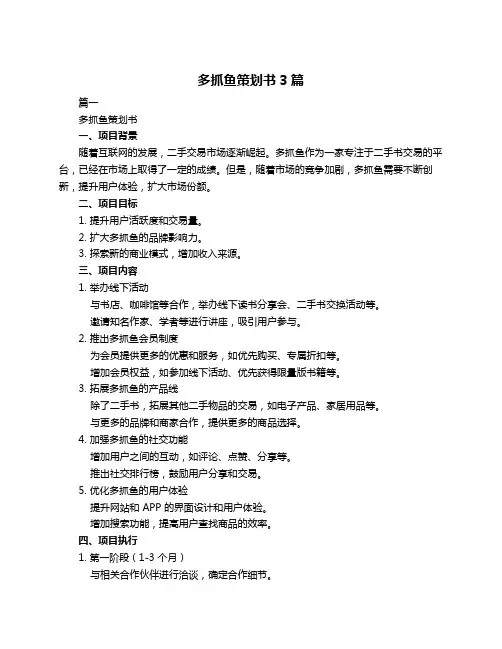 多抓鱼策划书 3 篇

篇一

多抓鱼策划书

一、项目背景

随着互联网的发展，二手交易市场逐渐崛起。多抓鱼作为一家专注于二手书交易的平台，已经在市场上取得了一定的成绩。但是，随着市场的竞争加剧，多抓鱼需要不断创新，提升用户体验，扩大市场份额。

二、项目目标

1. 提升用户活跃度和交易量。

2. 扩大多抓鱼的品牌影响力。

3. 探索新的商业模式，增加收入来源。

三、项目内容

1. 举办线下活动

与书店、咖啡馆等合作，举办线下读书分享会、二手书交换活动等。

邀请知名作家、学者等进行讲座，吸引用户参与。

2. 推出多抓鱼会员制度

为会员提供更多的优惠和服务，如优先购买、专属折扣等。

增加会员权益，如参加线下活动、优先获得限量版书籍等。

3. 拓展多抓鱼的产品线

除了二手书，拓展其他二手物品的交易，如电子产品、家居用品等。

与更多的品牌和商家合作，提供更多的商品选择。

4. 加强多抓鱼的社交功能

增加用户之间的互动，如评论、点赞、分享等。

推出社交排行榜，鼓励用户分享和交易。

5. 优化多抓鱼的用户体验

提升网站和 APP 的界面设计和用户体验。

增加搜索功能，提高用户查找商品的效率。

四、项目执行

1. 第一阶段（1-3 个月）

与相关合作伙伴进行洽谈，确定合作细节。